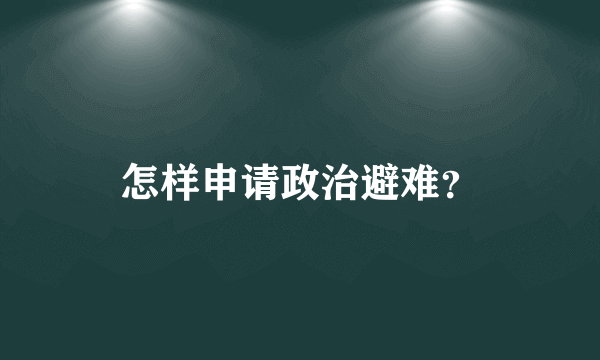 怎样申请政治避难？